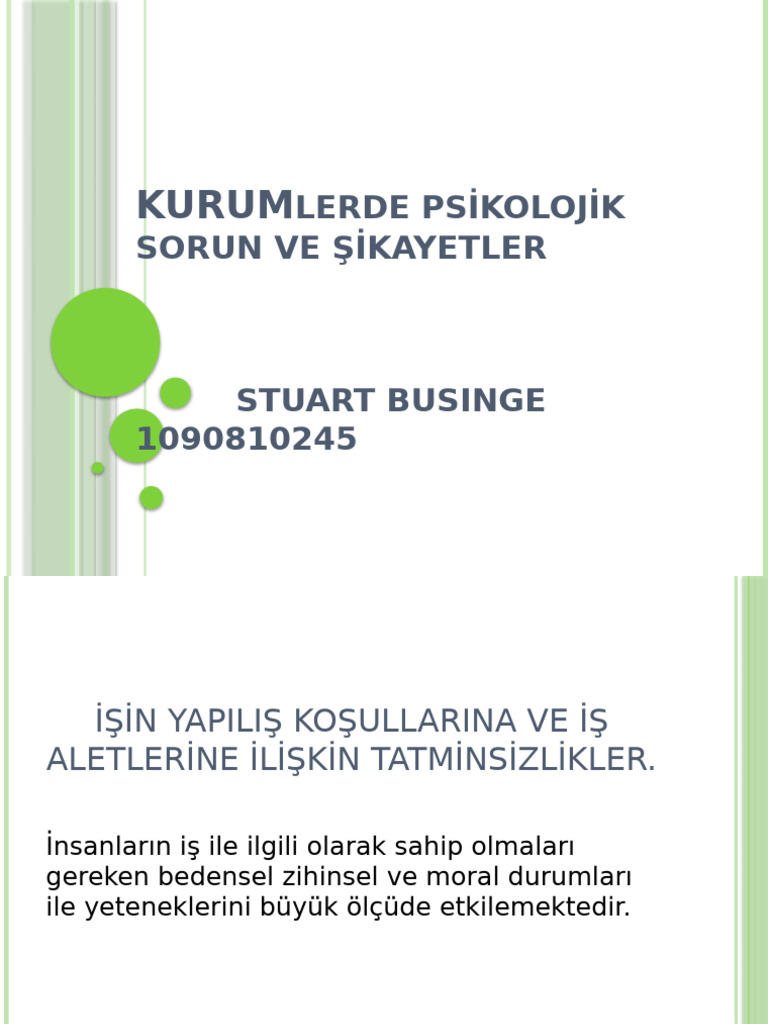 KURUMLERDE PSİKOLOJİK SORUN VE ŞİKAYETLER

STUART BUSINGE 1090810245

İŞİN YAPILIŞ KOŞULLARINA VE İŞ ALETLERİNE İLİŞKİN TATMİNSİZLİKLER.

İnsanların iş ile ilgili olarak sahip olmaları gereken bedensel zihinsel ve moral durumları ile yeteneklerini büyük ölçüde etkilemektedir.